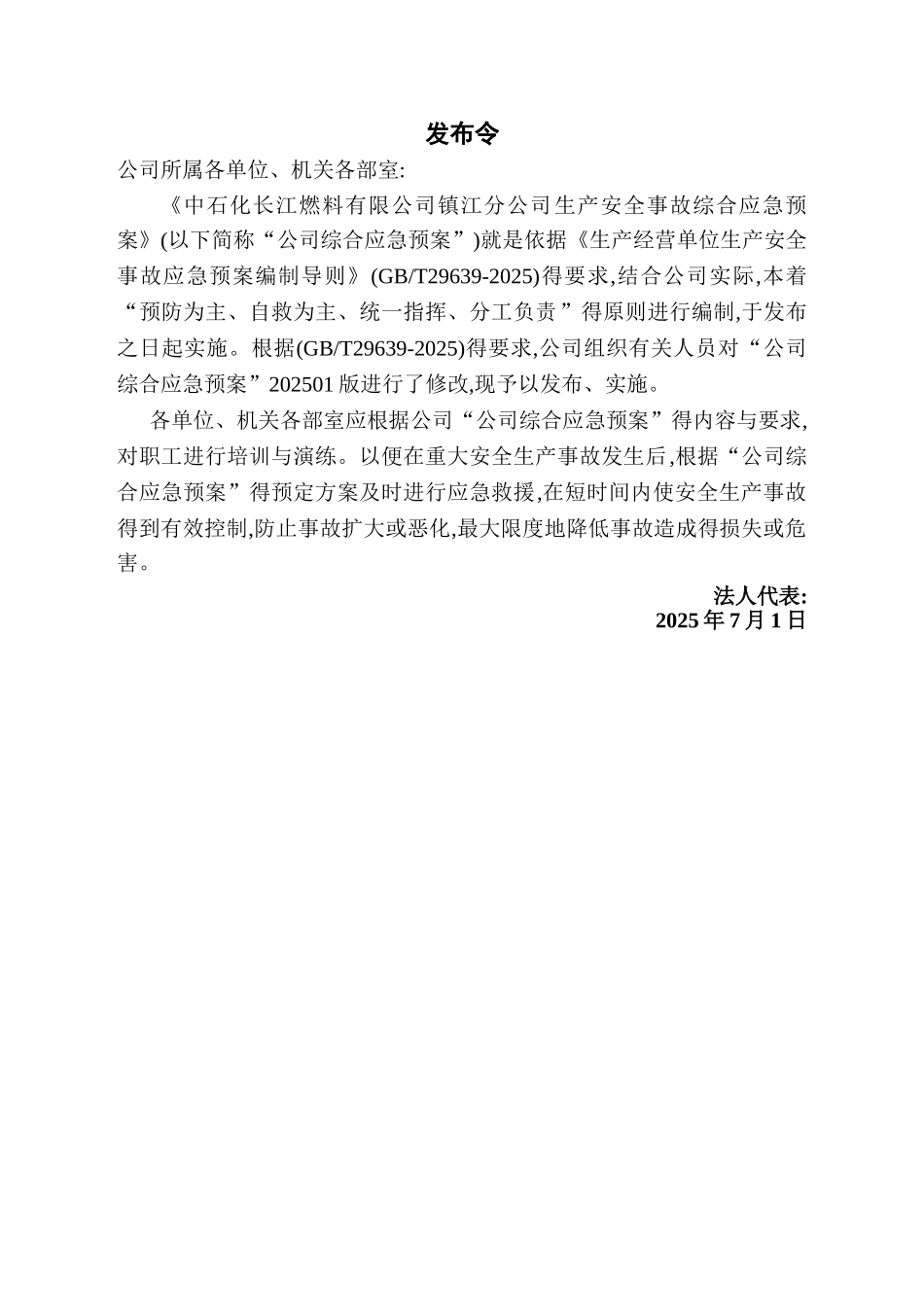 发布令

公司所属各单位、机关各部室:

《中石化长江燃料有限公司镇江分公司生产安全事故综合应急预案》(以下简称“公司综合应急预案”)就是依据《生产经营单位生产安全事故应急预案编制导则》(GB/T29639-2025)得要求,结合公司实际,本着“预防为主、自救为主、统一指挥、分工负责”得原则进行编制,于发布之日起实施。根据(GB/T29639-2025)得要求,公司组织有关人员对“公司综合应急预案”202501 版进行了修改,现予以发布、实施。

各单位、机关各部室应根据公司“公司综合应急预案”得内容与要求,对职工进行培训与演练。以便在重大安全生产事故发生后,根据“公司综合应急预案”得预定方案及时进行应急救援,在短时间内使安全生产事故得到有效控制,防止事故扩大或恶化,最大限度地降低事故造成得损失或危害。

法人代表:
2025 年 7 月 1 日